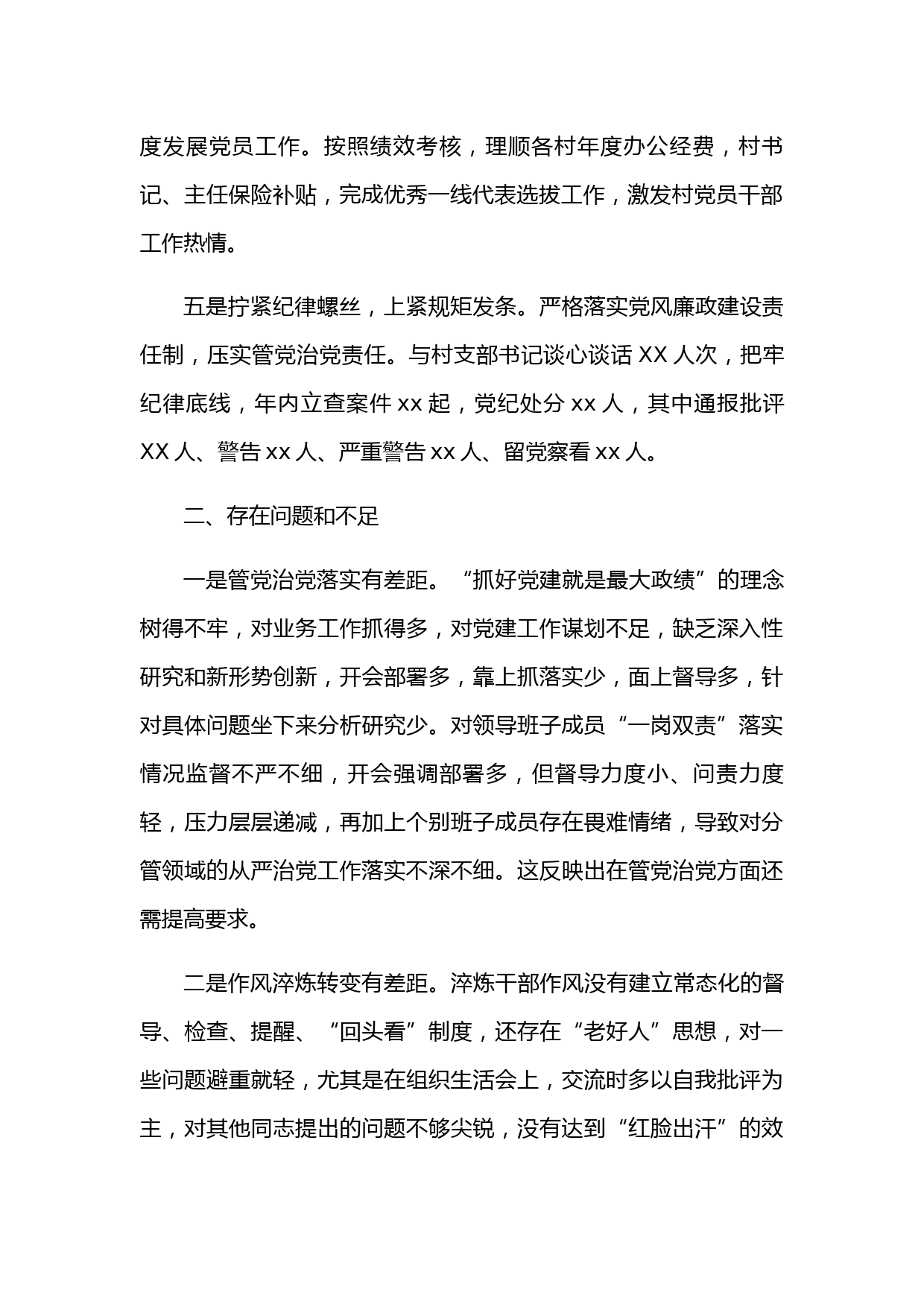 度发展党员工作。按照绩效考核，理顺各村年度办公经费，村书记、主任保险补贴，完成优秀一线代表选拔工作，激发村党员干部工作热情。

五是拧紧纪律螺丝，上紧规矩发条。严格落实党风廉政建设责任制，压实管党治党责任。与村支部书记谈心谈话 XX 人次，把牢纪律底线，年内立查案件 xx 起，党纪处分 xx 人，其中通报批评 XX 人、警告 xx 人、严重警告 xx 人、留党察看 xx 人。

二、存在问题和不足

一是管党治党落实有差距。“抓好党建就是最大政绩”的理念树得不牢，对业务工作抓得多，对党建工作谋划不足，缺乏深入性研究和新形势创新，开会部署多，靠上抓落实少，面上督导多，针对具体问题坐下来分析研究少。对领导班子成员“一岗双责”落实情况监督不严不细，开会强调部署多，但督导力度小、问责力度轻，压力层层递减，再加上个别班子成员存在畏难情绪，导致对分管领域的从严治党工作落实不深不细。这反映出在管党治党方面还需提高要求。

二是作风淬炼转变有差距。淬炼干部作风没有建立常态化的督导、检查、提醒、“回头看”制度，还存在“老好人”思想，对一些问题避重就轻，尤其是在组织生活会上，交流时多以自我批评为主，对其他同志提出的问题不够尖锐，没有达到“红脸出汗”的效